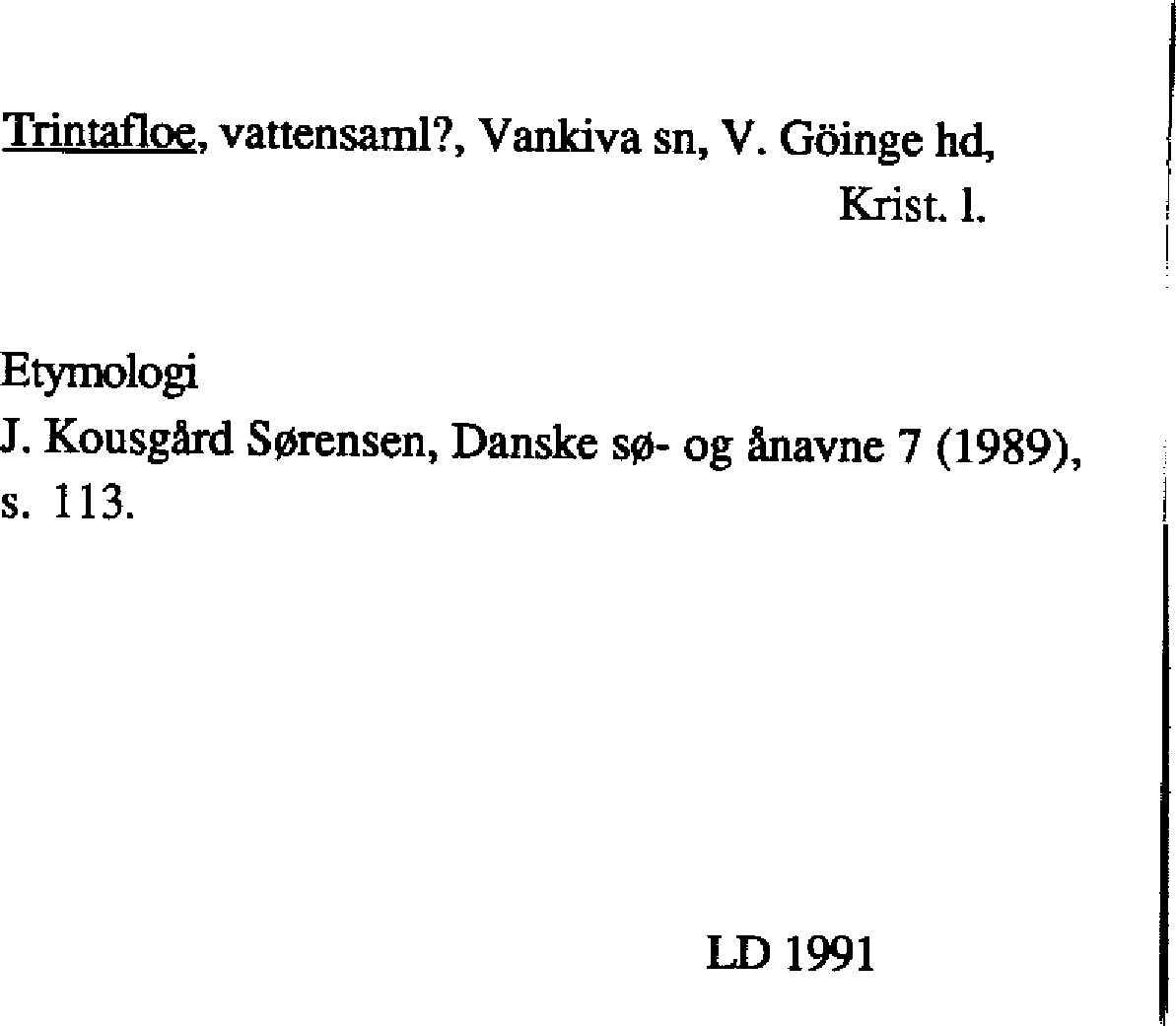 Trintafloe, vattensaml?, Vankiva sn, V. Göinge hd, Krist. l.

Etymologi
J. Kousgård Sørensen, Danske sø- og ånavne 7 (1989), s. 113.

LD 1991